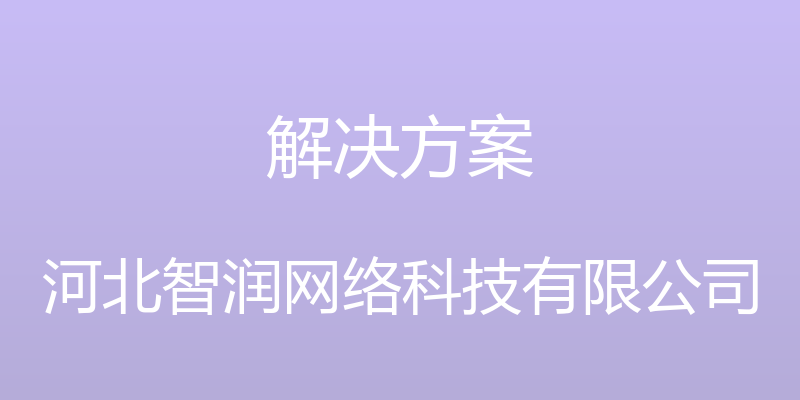 解决方案

河北智润网络科技有限公司